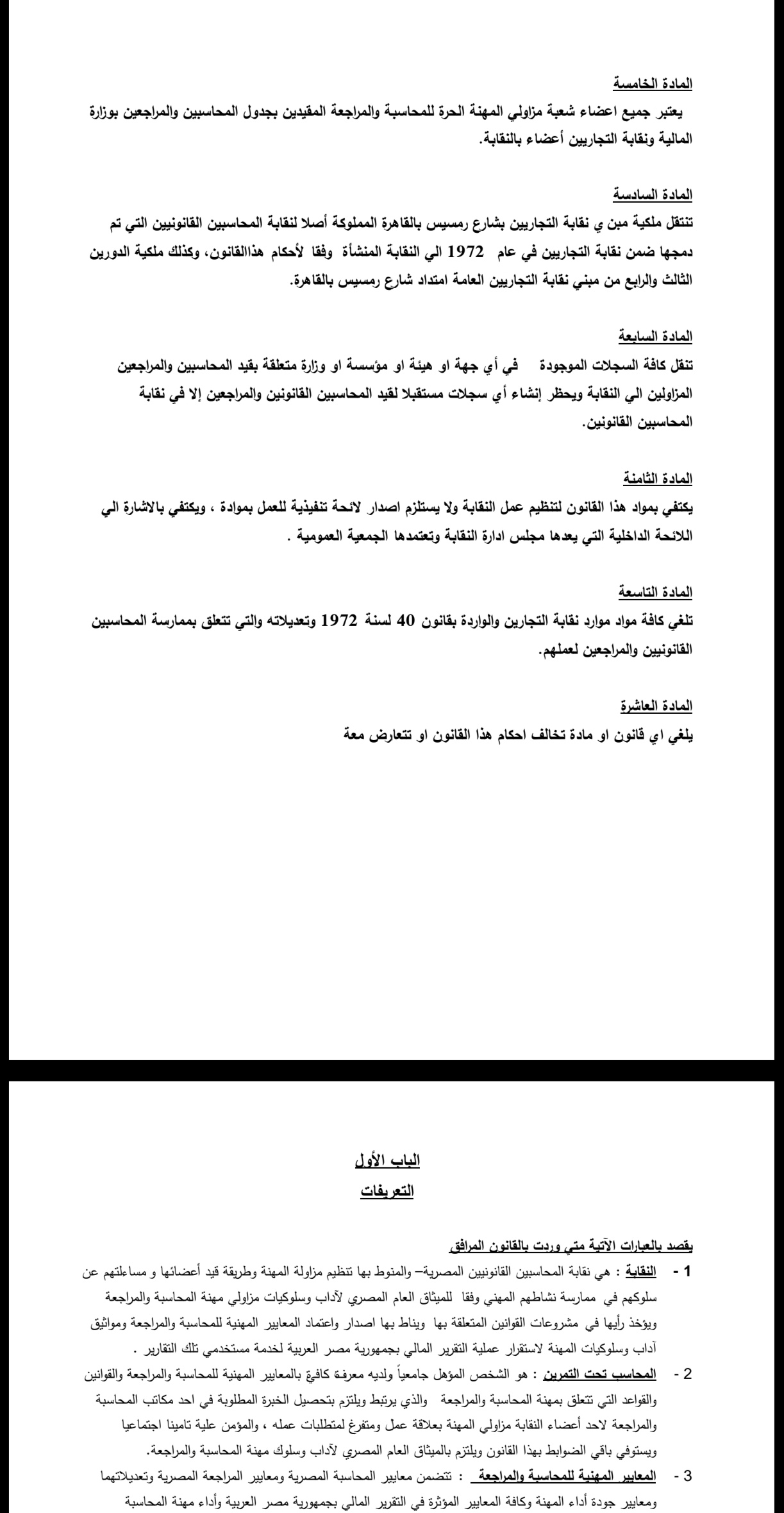 المادة الخامسة
يعتبر جميع اعضاء شعبة مزاولي المهنة الحرة للمحاسبة والمراجعة المقيدين بجدول المحاسبين والمراجعين بوزارة المالية ونقابة التجاريين أعضاء بالنقابة.

المادة السادسة
تنتقل ملكية مبن ي نقابة التجاريين بشارع رمسيس بالقاهرة المملوكة أصلا لنقابة المحاسبين القانونيين التي تم دمجها ضمن نقابة التجاريين في عام 1972 الي النقابة المنشأة وفقا لأحكام هذاالقانون، وكذلك ملكية الدورين الثالث والرابع من مبني نقابة التجاريين العامة امتداد شارع رمسيس بالقاهرة.

المادة السابعة
تنقل كافة السجلات الموجودة في أي جهة او هيئة او مؤسسة او وزارة متعلقة بقيد المحاسبين والمراجعين المزاولين الي النقابة ويحظر إنشاء أي سجلات مستقبلا لقيد المحاسبين القانونين والمراجعين إلا في نقابة المحاسبين القانونين.

المادة الثامنة
يكتفي بمواد هذا القانون لتنظيم عمل النقابة ولا يستلزم اصدار لائحة تنفيذية للعمل بموادة ، ويكتفي بالاشارة الي اللائحة الداخلية التي يعدها مجلس ادارة النقابة وتعتمدها الجمعية العمومية .

المادة التاسعة
تلغي كافة مواد موارد نقابة التجارين والواردة بقانون 40 لسنة 1972 وتعديلاته والتي تتعلق بممارسة المحاسبين القانونيين والمراجعين لعملهم.

المادة العاشرة
يلغي اي قانون او مادة تخالف احكام هذا القانون او تتعارض معة

الباب الأول
التعريفات

يقصد بالعبارات الآتية متي وردت بالقانون المرافق
1 - النقابة : هي نقابة المحاسبين القانونيين المصرية– والمنوط بها تنظيم مزاولة المهنة وطريقة قيد أعضائها و مساءلتهم عن سلوكهم في ممارسة نشاطهم المهني وفقا للميثاق العام المصري لآداب وسلوكيات مزاولي مهنة المحاسبة والمراجعة ويؤخذ رأيها في مشروعات القوانين المتعلقة بها ويناط بها اصدار واعتماد المعايير المهنية للمحاسبة والمراجعة ومواثيق آداب وسلوكيات المهنة لاستقرار عملية التقرير المالي بجمهورية مصر العربية لخدمة مستخدمي تلك التقارير .
2 - المحاسب تحت التمرين : هو الشخص المؤهل جامعياً ولديه معرفة كافيةٍ بالمعايير المهنية للمحاسبة والمراجعة والقوانين والقواعد التي تتعلق بمهنة المحاسبة والمراجعة والذي يرتبط ويلتزم بتحصيل الخبرة المطلوبة في احد مكاتب المحاسبة والمراجعة لاحد أعضاء النقابة مزاولي المهنة بعلاقة عمل ومتفرغ لمتطلبات عمله ، والمؤمن علية تامينا اجتماعيا ويستوفي باقي الضوابط بهذا القانون ويلتزم بالميثاق العام المصري لآداب وسلوك مهنة المحاسبة والمراجعة.
3 - المعايير المهنية للمحاسبة والمراجعة : تتضمن معايير المحاسبة المصرية ومعايير المراجعة المصرية وتعديلاتهما ومعايير جودة أداء المهنة وكافة المعايير المؤثرة في التقرير المالي بجمهورية مصر العربية وأداء مهنة المحاسبة